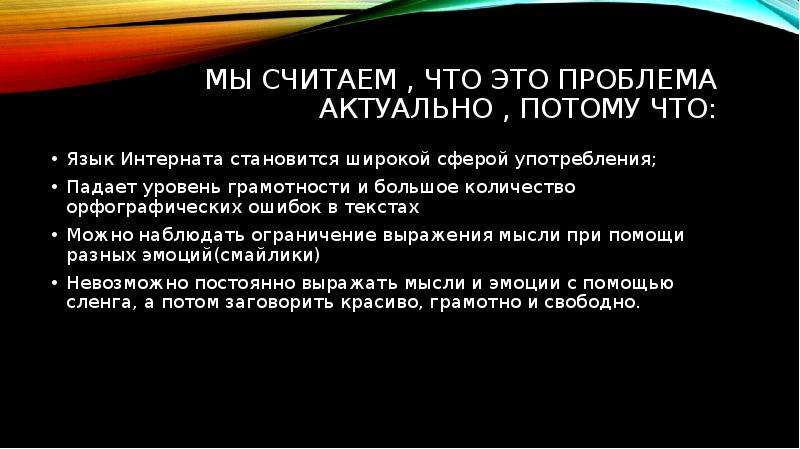 МЫ СЧИТАЕМ , ЧТО ЭТО ПРОБЛЕМА АКТУАЛЬНО , ПОТОМУ ЧТО:

• Язык Интерната становится широкой сферой употребления;
• Падает уровень грамотности и большое количество орфографических ошибок в текстах
• Можно наблюдать ограничение выражения мысли при помощи разных эмоций(смайлики)
• Невозможно постоянно выражать мысли и эмоции с помощью сленга, а потом заговорить красиво, грамотно и свободно.